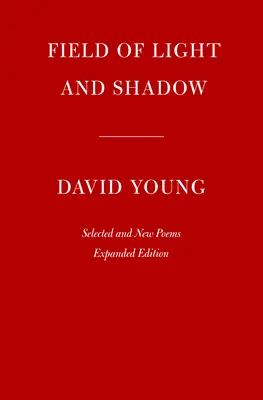 FIELD OF LIGHT AND SHADOW

DAVID YOUNG

Selected and New Poems
Expanded Edition